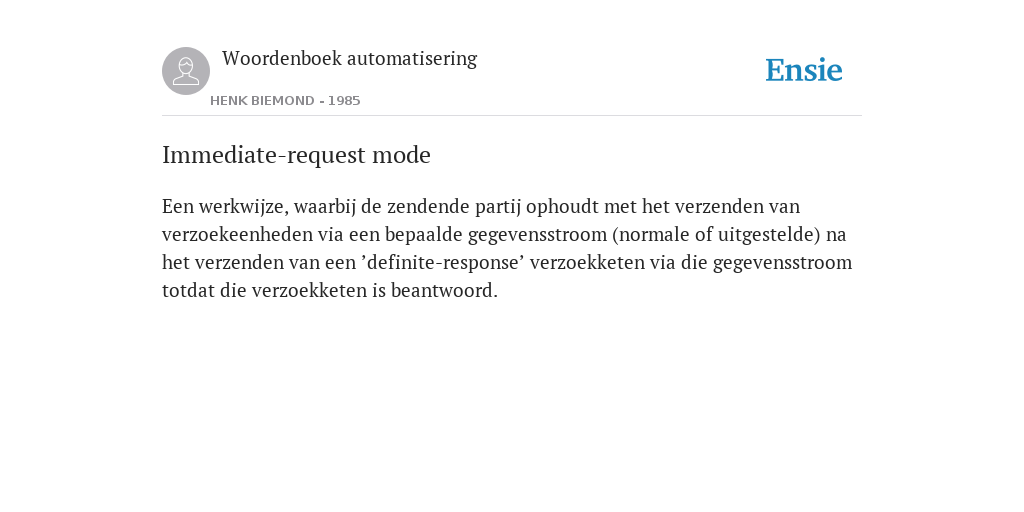 Woordenboek automatisering

HENK BIEMOND - 1985

Ensie

Immediate-request mode

Een werkwijze, waarbij de zendende partij ophoudt met het verzenden van verzoekeenheden via een bepaalde gegevensstroom (normale of uitgestelde) na het verzenden van een ’definite-response’ verzoekketen via die gegevensstroom totdat die verzoekketen is beantwoord.